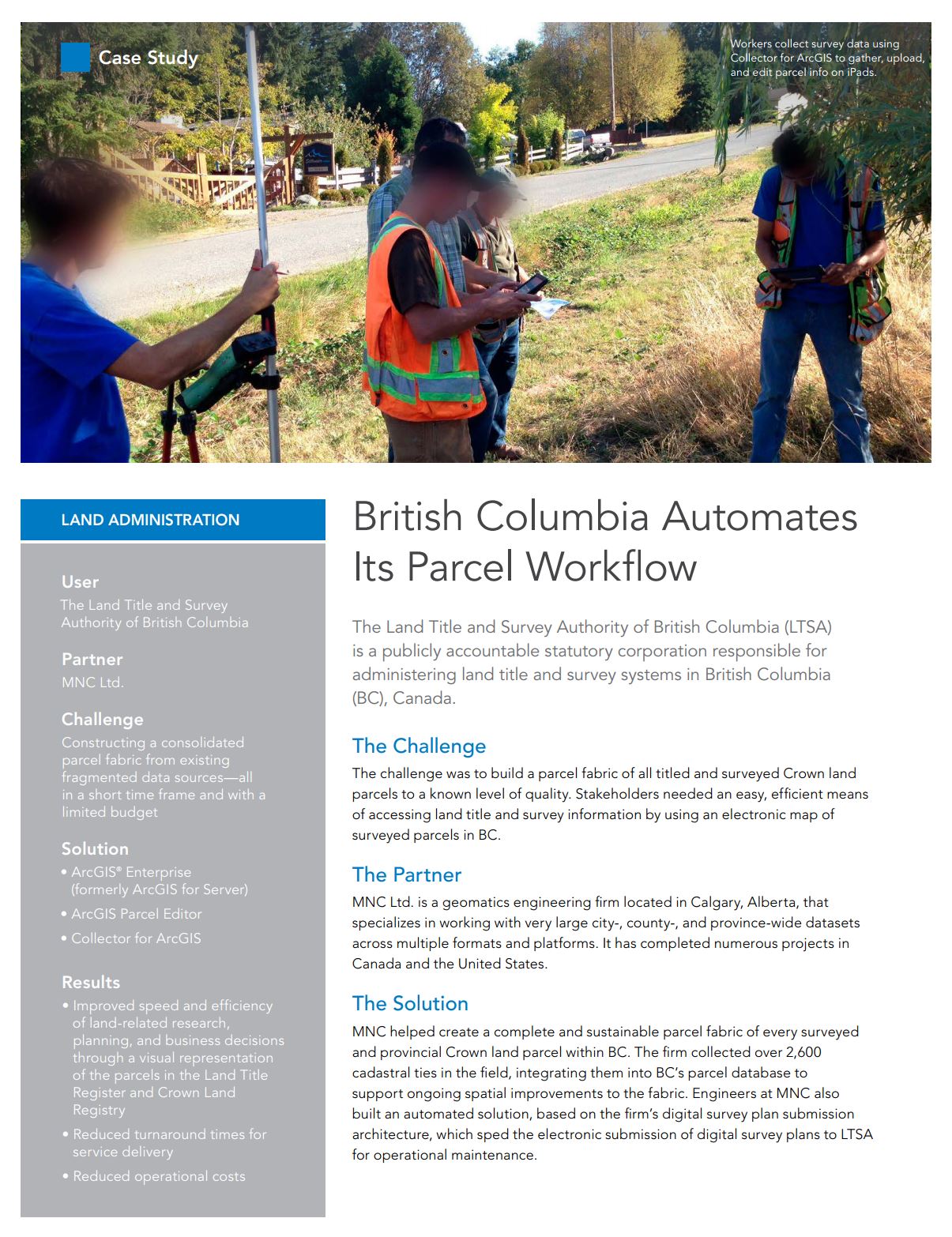 Case Study

Workers collect survey data using Collector for ArcGIS to gather, upload, and edit parcel info on iPads.

LAND ADMINISTRATION

User
The Land Title and Survey Authority of British Columbia

Partner
MNC Ltd.

Challenge
Constructing a consolidated parcel fabric from existing fragmented data sources—all in a short time frame and with a limited budget

Solution
• ArcGIS® Enterprise (formerly ArcGIS for Server)
• ArcGIS Parcel Editor
• Collector for ArcGIS

Results
• Improved speed and efficiency of land-related research, planning, and business decisions through a visual representation of the parcels in the Land Title Register and Crown Land Registry
• Reduced turnaround times for service delivery
• Reduced operational costs

British Columbia Automates Its Parcel Workflow

The Land Title and Survey Authority of British Columbia (LTSA) is a publicly accountable statutory corporation responsible for administering land title and survey systems in British Columbia (BC), Canada.

The Challenge
The challenge was to build a parcel fabric of all titled and surveyed Crown land parcels to a known level of quality. Stakeholders needed an easy, efficient means of accessing land title and survey information by using an electronic map of surveyed parcels in BC.

The Partner
MNC Ltd. is a geomatics engineering firm located in Calgary, Alberta, that specializes in working with very large city-, county-, and province-wide datasets across multiple formats and platforms. It has completed numerous projects in Canada and the United States.

The Solution
MNC helped create a complete and sustainable parcel fabric of every surveyed and provincial Crown land parcel within BC. The firm collected over 2,600 cadastral ties in the field, integrating them into BC's parcel database to support ongoing spatial improvements to the fabric. Engineers at MNC also built an automated solution, based on the firm's digital survey plan submission architecture, which sped the electronic submission of digital survey plans to LTSA for operational maintenance.